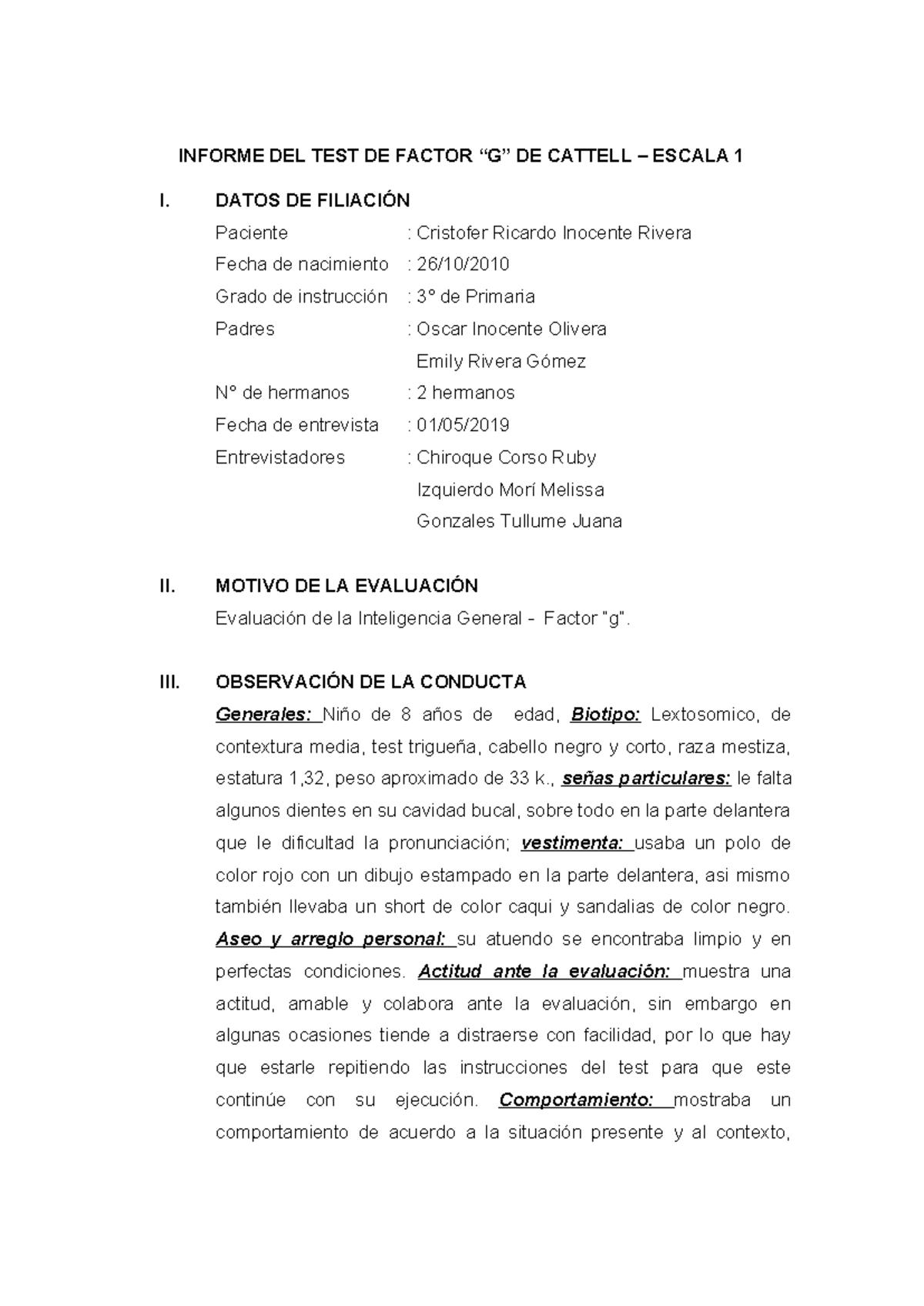 INFORME DEL TEST DE FACTOR "G" DE CATTELL – ESCALA 1

I. DATOS DE FILIACIÓN

Paciente : Cristofer Ricardo Inocente Rivera
Fecha de nacimiento : 26/10/2010
Grado de instrucción : 3° de Primaria
Padres : Oscar Inocente Olivera
Emily Rivera Gómez
N° de hermanos : 2 hermanos
Fecha de entrevista : 01/05/2019
Entrevistadores : Chiroque Corso Ruby
Izquierdo Morí Melissa
Gonzales Tullume Juana

II. MOTIVO DE LA EVALUACIÓN

Evaluación de la Inteligencia General - Factor "g".

III. OBSERVACIÓN DE LA CONDUCTA

Generales: Niño de 8 años de edad, Biotipo: Lextosomico, de contextura media, test trigueña, cabello negro y corto, raza mestiza, estatura 1,32, peso aproximado de 33 k., señas particulares: le falta algunos dientes en su cavidad bucal, sobre todo en la parte delantera que le dificultad la pronunciación; vestimenta: usaba un polo de color rojo con un dibujo estampado en la parte delantera, asi mismo también llevaba un short de color caqui y sandalias de color negro. Aseo y arreglo personal: su atuendo se encontraba limpio y en perfectas condiciones. Actitud ante la evaluación: muestra una actitud, amable y colabora ante la evaluación, sin embargo en algunas ocasiones tiende a distraerse con facilidad, por lo que hay que estarle repitiendo las instrucciones del test para que este continúe con su ejecución. Comportamiento: mostraba un comportamiento de acuerdo a la situación presente y al contexto,